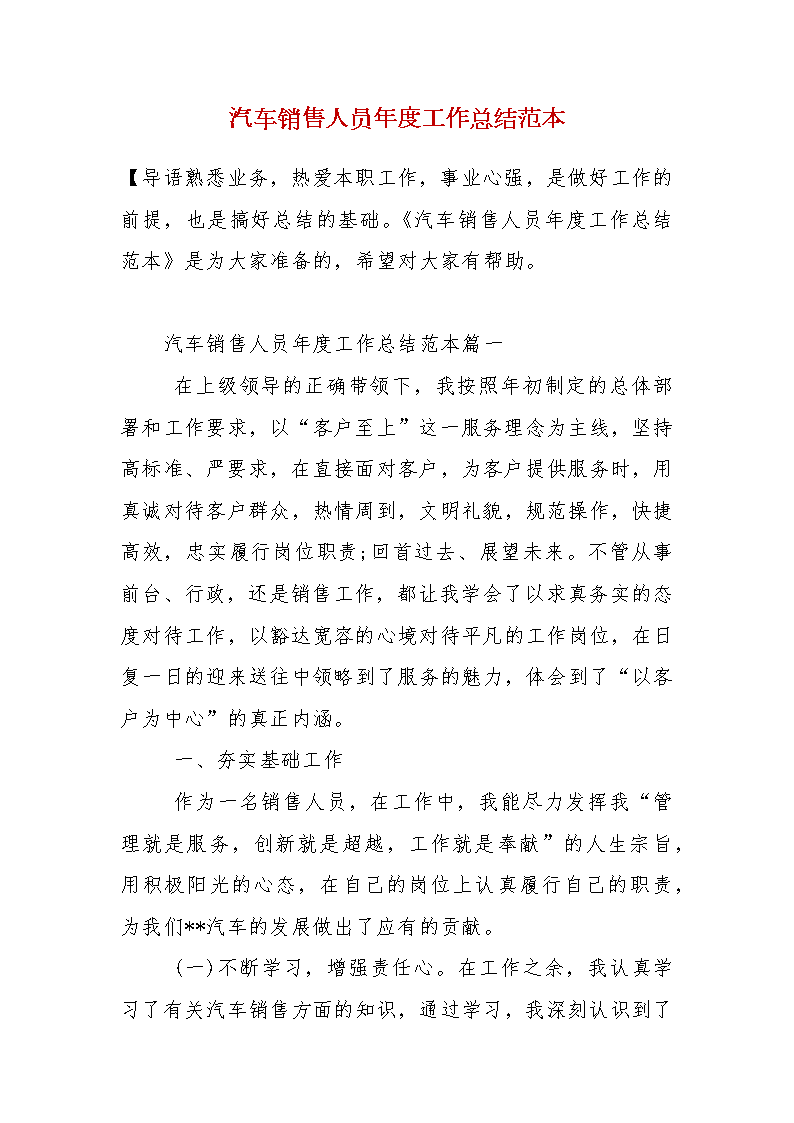 汽车销售人员年度工作总结范本

【导语熟悉业务，热爱本职工作，事业心强，是做好工作的前提，也是搞好总结的基础。《汽车销售人员年度工作总结范本》是为大家准备的，希望对大家有帮助。

汽车销售人员年度工作总结范本篇一

在上级领导的正确带领下，我按照年初制定的总体部署和工作要求，以“客户至上”这一服务理念为主线，坚持高标准、严要求，在直接面对客户，为客户提供服务时，用真诚对待客户群众，热情周到，文明礼貌，规范操作，快捷高效，忠实履行岗位职责;回首过去、展望未来。不管从事前台、行政，还是销售工作，都让我学会了以求真务实的态度对待工作，以豁达宽容的心境对待平凡的工作岗位，在日复一日的迎来送往中领略到了服务的魅力，体会到了“以客户为中心”的真正内涵。

一、夯实基础工作

作为一名销售人员，在工作中，我能尽力发挥我“管理就是服务，创新就是超越，工作就是奉献”的人生宗旨，用积极阳光的心态，在自己的岗位上认真履行自己的职责，为我们**汽车的发展做出了应有的贡献。

(一)不断学习，增强责任心。在工作之余，我认真学习了有关汽车销售方面的知识，通过学习，我深刻认识到了